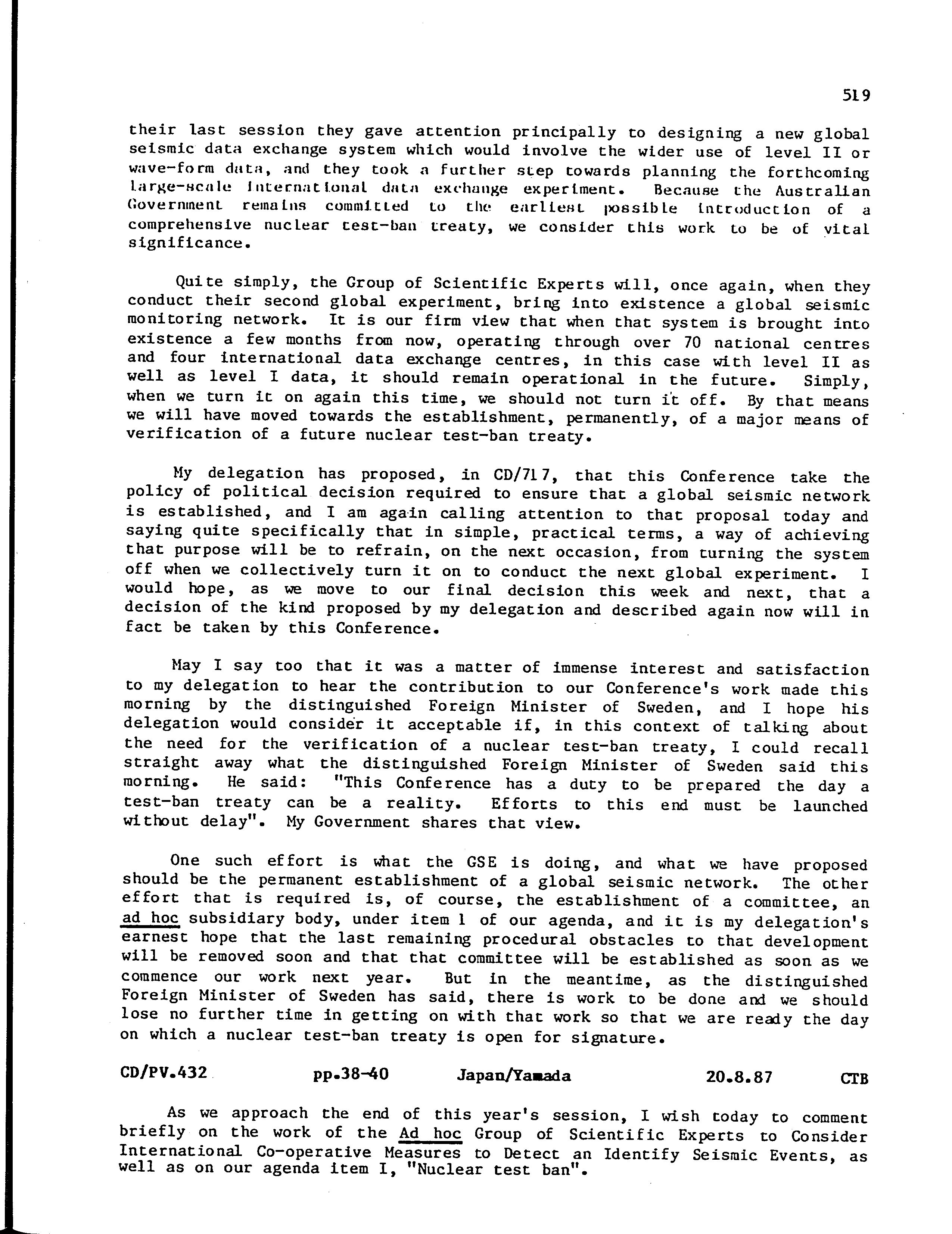 519

their last session they gave attention principally to designing a new global seismic data exchange system which would involve the wider use of level II or wave-form data, and they took a further step towards planning the forthcoming large-scale international data exchange experiment. Because the Australian Government remains committed to the earliest possible introduction of a comprehensive nuclear test-ban treaty, we consider this work to be of vital significance.

Quite simply, the Group of Scientific Experts will, once again, when they conduct their second global experiment, bring into existence a global seismic monitoring network. It is our firm view that when that system is brought into existence a few months from now, operating through over 70 national centres and four international data exchange centres, in this case with level II as well as level I data, it should remain operational in the future. Simply, when we turn it on again this time, we should not turn it off. By that means we will have moved towards the establishment, permanently, of a major means of verification of a future nuclear test-ban treaty.

My delegation has proposed, in CD/717, that this Conference take the policy of political decision required to ensure that a global seismic network is established, and I am again calling attention to that proposal today and saying quite specifically that in simple, practical terms, a way of achieving that purpose will be to refrain, on the next occasion, from turning the system off when we collectively turn it on to conduct the next global experiment. I would hope, as we move to our final decision this week and next, that a decision of the kind proposed by my delegation and described again now will in fact be taken by this Conference.

May I say too that it was a matter of immense interest and satisfaction to my delegation to hear the contribution to our Conference's work made this morning by the distinguished Foreign Minister of Sweden, and I hope his delegation would consider it acceptable if, in this context of talking about the need for the verification of a nuclear test-ban treaty, I could recall straight away what the distinguished Foreign Minister of Sweden said this morning. He said: "This Conference has a duty to be prepared the day a test-ban treaty can be a reality. Efforts to this end must be launched without delay". My Government shares that view.

One such effort is what the GSE is doing, and what we have proposed should be the permanent establishment of a global seismic network. The other effort that is required is, of course, the establishment of a committee, an ad hoc subsidiary body, under item 1 of our agenda, and it is my delegation's earnest hope that the last remaining procedural obstacles to that development will be removed soon and that that committee will be established as soon as we commence our work next year. But in the meantime, as the distinguished Foreign Minister of Sweden has said, there is work to be done and we should lose no further time in getting on with that work so that we are ready the day on which a nuclear test-ban treaty is open for signature.

CD/PV.432 pp.38-40 Japan/Yamada 20.8.87 CTB

As we approach the end of this year's session, I wish today to comment briefly on the work of the Ad hoc Group of Scientific Experts to Consider International Co-operative Measures to Detect an Identify Seismic Events, as well as on our agenda item I, "Nuclear test ban".